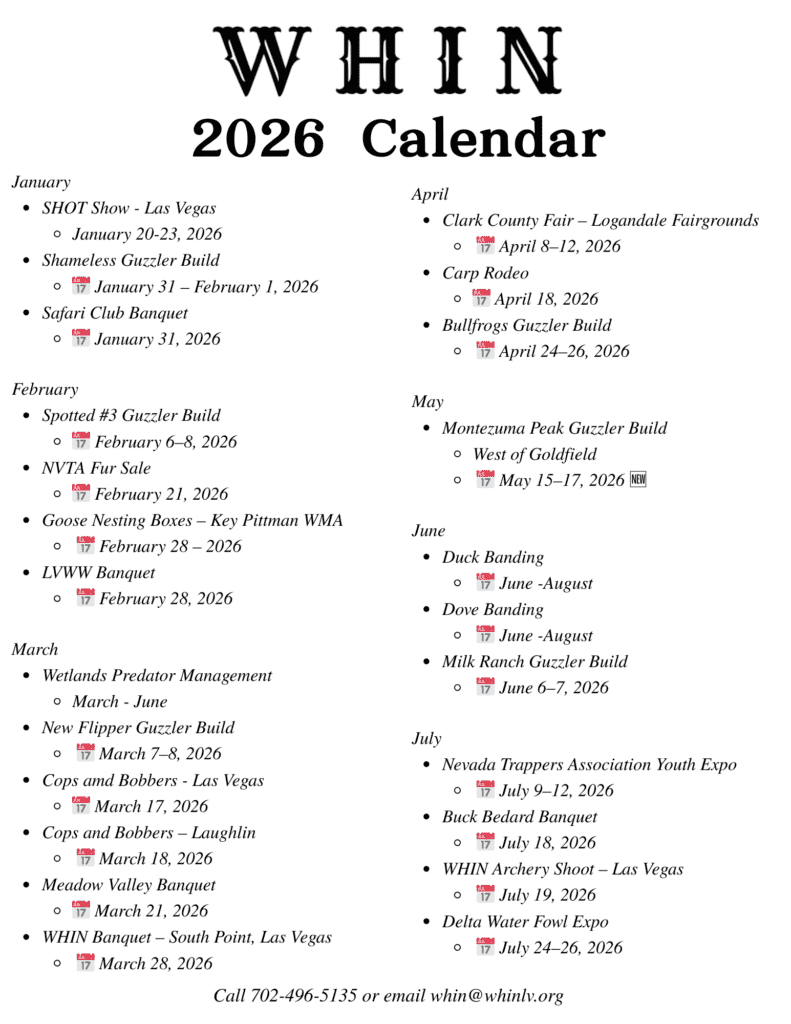 WHIN
2026 Calendar

January
- SHOT Show - Las Vegas
  - January 20-23, 2026
- Shameless Guzzler Build
  - 📅 January 31 – February 1, 2026
- Safari Club Banquet
  - 📅 January 31, 2026

February
- Spotted #3 Guzzler Build
  - 📅 February 6–8, 2026
- NVTA Fur Sale
  - 📅 February 21, 2026
- Goose Nesting Boxes – Key Pittman WMA
  - 📅 February 28 – 2026
- LVWW Banquet
  - 📅 February 28, 2026

March
- Wetlands Predator Management
  - March - June
- New Flipper Guzzler Build
  - 📅 March 7–8, 2026
- Cops amd Bobbers - Las Vegas
  - 📅 March 17, 2026
- Cops and Bobbers – Laughlin
  - 📅 March 18, 2026
- Meadow Valley Banquet
  - 📅 March 21, 2026
- WHIN Banquet – South Point, Las Vegas
  - 📅 March 28, 2026

April
- Clark County Fair – Logandale Fairgrounds
  - 📅 April 8–12, 2026
- Carp Rodeo
  - 📅 April 18, 2026
- Bullfrogs Guzzler Build
  - 📅 April 24–26, 2026

May
- Montezuma Peak Guzzler Build
  - West of Goldfield
  - 📅 May 15–17, 2026 🆕

June
- Duck Banding
  - 📅 June -August
- Dove Banding
  - 📅 June -August
- Milk Ranch Guzzler Build
  - 📅 June 6–7, 2026

July
- Nevada Trappers Association Youth Expo
  - 📅 July 9–12, 2026
- Buck Bedard Banquet
  - 📅 July 18, 2026
- WHIN Archery Shoot – Las Vegas
  - 📅 July 19, 2026
- Delta Water Fowl Expo
  - 📅 July 24–26, 2026

Call 702-496-5135 or email whin@whinlv.org